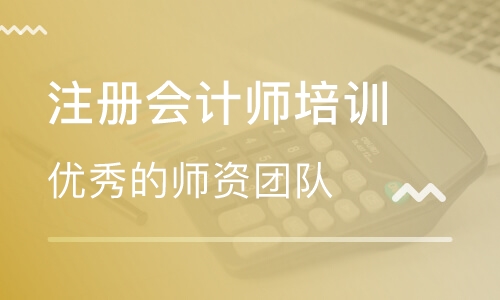 注册会计师培训

优秀的师资团队